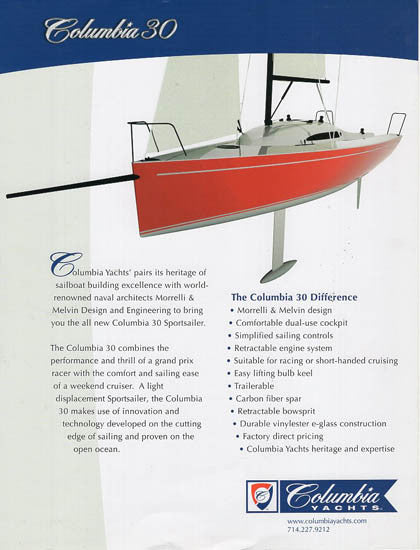 Columbia 30

Columbia Yachts' pairs its heritage of sailboat building excellence with world-renowned naval architects Morrelli & Melvin Design and Engineering to bring you the all new Columbia 30 Sportsailer.

The Columbia 30 combines the performance and thrill of a grand prix racer with the comfort and sailing ease of a weekend cruiser. A light displacement Sportsailer, the Columbia 30 makes use of innovation and technology developed on the cutting edge of sailing and proven on the open ocean.

The Columbia 30 Difference
• Morrelli & Melvin design
• Comfortable dual-use cockpit
• Simplified sailing controls
• Retractable engine system
• Suitable for racing or short-handed cruising
• Easy lifting bulb keel
• Trailerable
• Carbon fiber spar
• Retractable bowsprit
• Durable vinylester e-glass construction
• Factory direct pricing
• Columbia Yachts heritage and expertise

C

Columbia
YACHTS

www.columbiayachts.com
714.227.9212